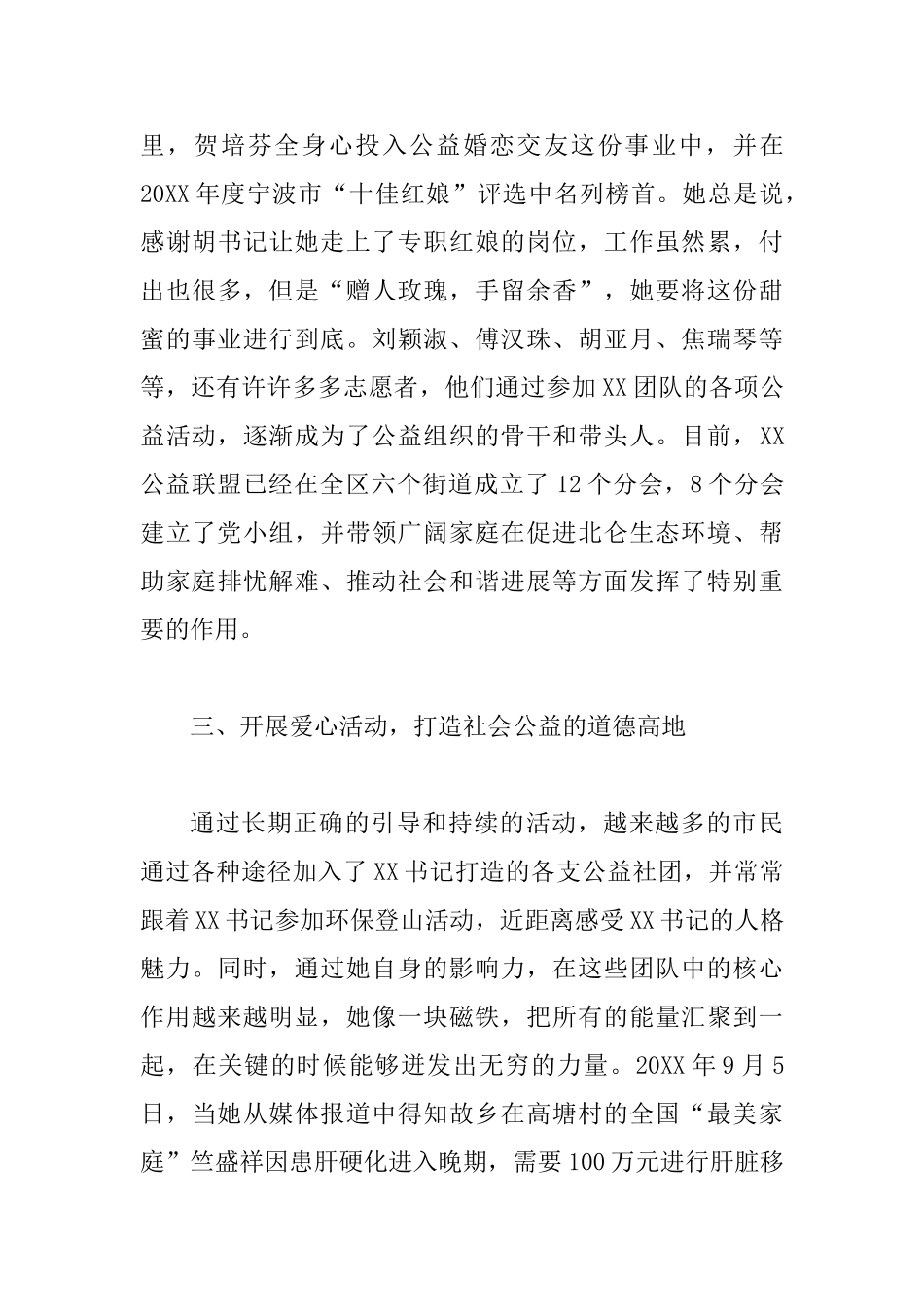 里，贺培芬全身心投入公益婚恋交友这份事业中，并在20XX年度宁波市“十佳红娘”评选中名列榜首。她总是说，感谢胡书记让她走上了专职红娘的岗位，工作虽然累，付出也很多，但是“赠人玫瑰，手留余香”，她要将这份甜蜜的事业进行到底。刘颖淑、傅汉珠、胡亚月、焦瑞琴等等，还有许许多多志愿者，他们通过参加XX团队的各项公益活动，逐渐成为了公益组织的骨干和带头人。目前，XX公益联盟已经在全区六个街道成立了12个分会，8个分会建立了党小组，并带领广阔家庭在促进北仑生态环境、帮助家庭排忧解难、推动社会和谐进展等方面发挥了特别重要的作用。

三、开展爱心活动，打造社会公益的道德高地

通过长期正确的引导和持续的活动，越来越多的市民通过各种途径加入了XX书记打造的各支公益社团，并常常跟着XX书记参加环保登山活动，近距离感受XX书记的人格魅力。同时，通过她自身的影响力，在这些团队中的核心作用越来越明显，她像一块磁铁，把所有的能量汇聚到一起，在关键的时候能够迸发出无穷的力量。20XX年9月5日，当她从媒体报道中得知故乡在高塘村的全国“最美家庭”竺盛祥因患肝硬化进入晚期，需要100万元进行肝脏移